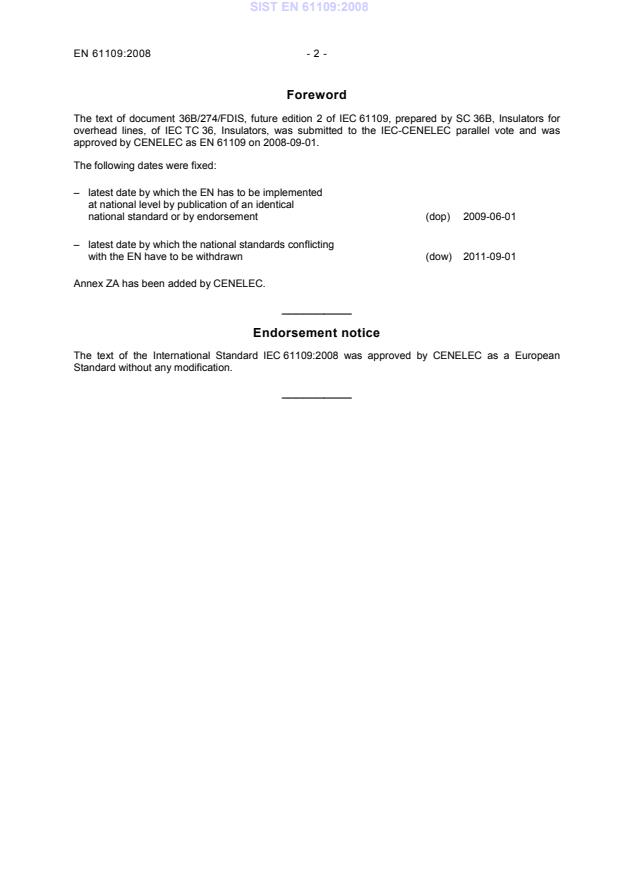 SIST EN 61109:2008

EN 61109:2008 - 2 -

Foreword

The text of document 36B/274/FDIS, future edition 2 of IEC 61109, prepared by SC 36B, Insulators for overhead lines, of IEC TC 36, Insulators, was submitted to the IEC-CENELEC parallel vote and was approved by CENELEC as EN 61109 on 2008-09-01.

The following dates were fixed:

– latest date by which the EN has to be implemented at national level by publication of an identical national standard or by endorsement (dop) 2009-06-01

– latest date by which the national standards conflicting with the EN have to be withdrawn (dow) 2011-09-01

Annex ZA has been added by CENELEC.

Endorsement notice

The text of the International Standard IEC 61109:2008 was approved by CENELEC as a European Standard without any modification.